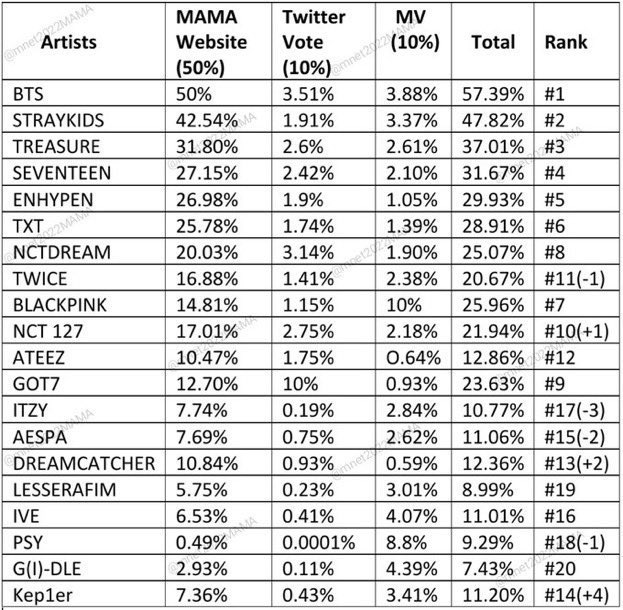 | Artists | MAMA Website (50%) | Twitter Vote (10%) | MV (10%) | Total | Rank |
|---|---|---|---|---|---|
| BTS | 50% | 3.51% | 3.88% | 57.39% | #1 |
| STRAYKIDS | 42.54% | 1.91% | 3.37% | 47.82% | #2 |
| TREASURE | 31.80% | 2.6% | 2.61% | 37.01% | #3 |
| SEVENTEEN | 27.15% | 2.42% | 2.10% | 31.67% | #4 |
| ENHYPEN | 26.98% | 1.9% | 1.05% | 29.93% | #5 |
| TXT | 25.78% | 1.74% | 1.39% | 28.91% | #6 |
| NCTDREAM | 20.03% | 3.14% | 1.90% | 25.07% | #8 |
| TWICE | 16.88% | 1.41% | 2.38% | 20.67% | #11(-1) |
| BLACKPINK | 14.81% | 1.15% | 10% | 25.96% | #7 |
| NCT 127 | 17.01% | 2.75% | 2.18% | 21.94% | #10(+1) |
| ATEEZ | 10.47% | 1.75% | O.64% | 12.86% | #12 |
| GOT7 | 12.70% | 10% | 0.93% | 23.63% | #9 |
| ITZY | 7.74% | 0.19% | 2.84% | 10.77% | #17(-3) |
| AESPA | 7.69% | 0.75% | 2.62% | 11.06% | #15(-2) |
| DREAMCATCHER | 10.84% | 0.93% | 0.59% | 12.36% | #13(+2) |
| LESSERAFIM | 5.75% | 0.23% | 3.01% | 8.99% | #19 |
| IVE | 6.53% | 0.41% | 4.07% | 11.01% | #16 |
| PSY | 0.49% | 0.0001% | 8.8% | 9.29% | #18(-1) |
| G(I)-DLE | 2.93% | 0.11% | 4.39% | 7.43% | #20 |
| Kep1er | 7.36% | 0.43% | 3.41% | 11.20% | #14(+4) |

@mnet2022MAMA